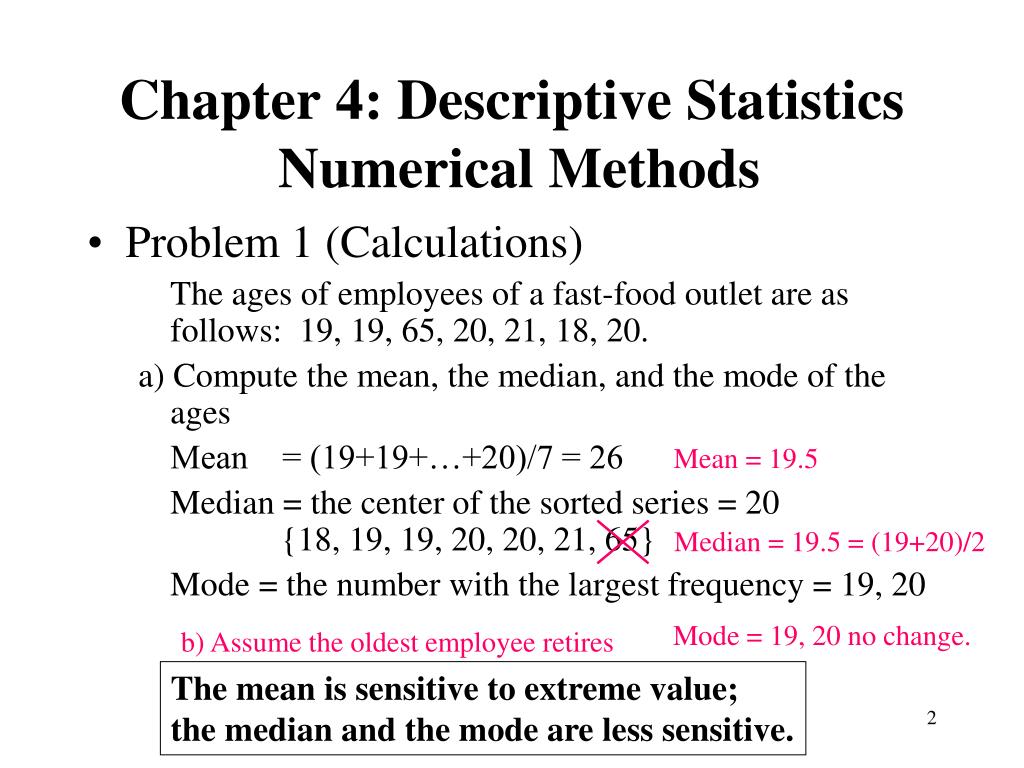 Chapter 4: Descriptive Statistics Numerical Methods

• Problem 1 (Calculations)

The ages of employees of a fast-food outlet are as follows: 19, 19, 65, 20, 21, 18, 20.

a) Compute the mean, the median, and the mode of the ages

Mean = (19+19+…+20)/7 = 26

Mean = 19.5

Median = the center of the sorted series = 20
{18, 19, 19, 20, 20, 21, 65}

Median = 19.5 = (19+20)/2

Mode = the number with the largest frequency = 19, 20

b) Assume the oldest employee retires

Mode = 19, 20 no change.

The mean is sensitive to extreme value;
the median and the mode are less sensitive.

2